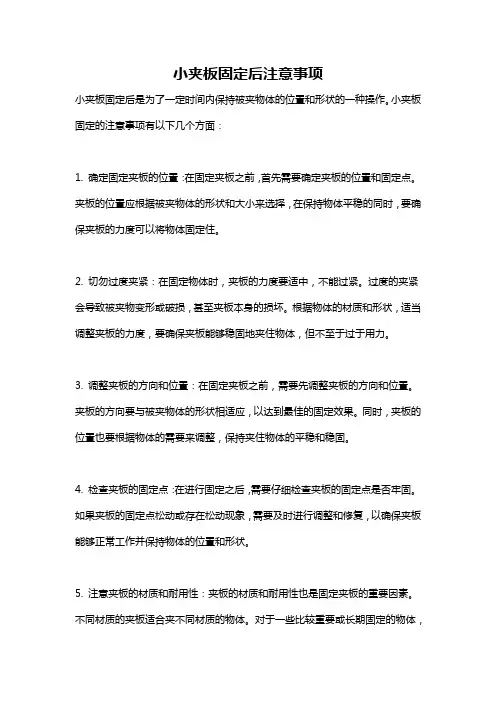 小夹板固定后注意事项

小夹板固定后是为了一定时间内保持被夹物体的位置和形状的一种操作。小夹板固定的注意事项有以下几个方面：

1. 确定固定夹板的位置：在固定夹板之前，首先需要确定夹板的位置和固定点。夹板的位置应根据被夹物体的形状和大小来选择，在保持物体平稳的同时，要确保夹板的力度可以将物体固定住。

2. 切勿过度夹紧：在固定物体时，夹板的力度要适中，不能过紧。过度的夹紧会导致被夹物变形或破损，甚至夹板本身的损坏。根据物体的材质和形状，适当调整夹板的力度，要确保夹板能够稳固地夹住物体，但不至于过于用力。

3. 调整夹板的方向和位置：在固定夹板之前，需要先调整夹板的方向和位置。夹板的方向要与被夹物体的形状相适应，以达到最佳的固定效果。同时，夹板的位置也要根据物体的需要来调整，保持夹住物体的平稳和稳固。

4. 检查夹板的固定点：在进行固定之后，需要仔细检查夹板的固定点是否牢固。如果夹板的固定点松动或存在松动现象，需要及时进行调整和修复，以确保夹板能够正常工作并保持物体的位置和形状。

5. 注意夹板的材质和耐用性：夹板的材质和耐用性也是固定夹板的重要因素。不同材质的夹板适合夹不同材质的物体。对于一些比较重要或长期固定的物体，